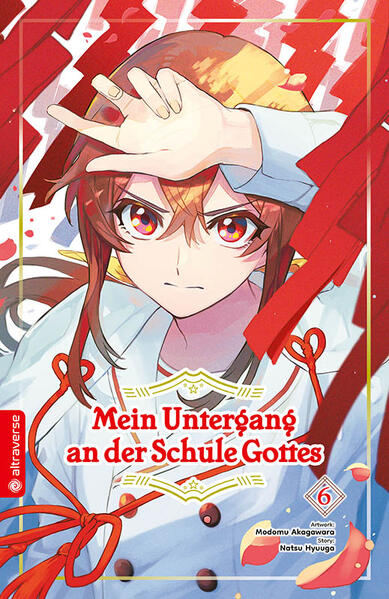 altraverse

Mein Untergang an der Schule Gottes

6

Artwork:
Modomu Akagawara
Story:
Natsu Hyuuga